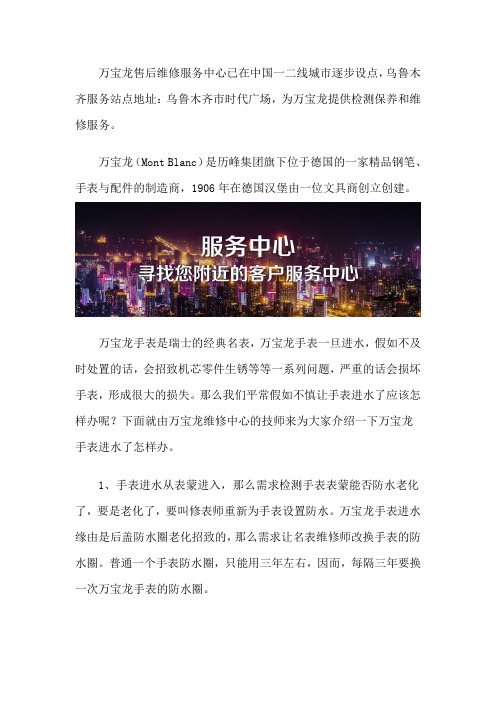 万宝龙售后维修服务中心已在中国一二线城市逐步设点，乌鲁木齐服务站点地址：乌鲁木齐市时代广场，为万宝龙提供检测保养和维修服务。

万宝龙（Mont Blanc）是历峰集团旗下位于德国的一家精品钢笔、手表与配件的制造商，1906 年在德国汉堡由一位文具商创立创建。

服务中心
寻找您附近的客户服务中心

万宝龙手表是瑞士的经典名表，万宝龙手表一旦进水，假如不及时处置的话，会招致机芯零件生锈等等一系列问题，严重的话会损坏手表，形成很大的损失。那么我们平常假如不慎让手表进水了应该怎样办呢？下面就由万宝龙维修中心的技师来为大家介绍一下万宝龙手表进水了怎样办。

1、手表进水从表蒙进入，那么需求检测手表表蒙能否防水老化了，要是老化了，要叫修表师重新为手表设置防水。万宝龙手表进水缘由是后盖防水圈老化招致的，那么需求让名表维修师改换手表的防水圈。普通一个手表防水圈，只能用三年左右，因而，每隔三年要换一次万宝龙手表的防水圈。